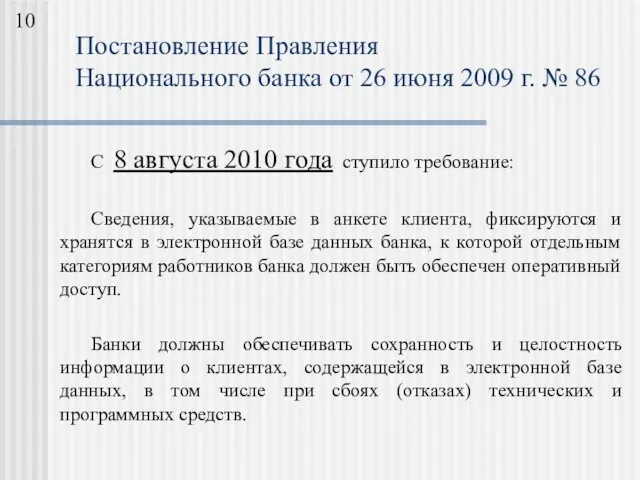 10

Постановление Правления Национального банка от 26 июня 2009 г. № 86

С 8 августа 2010 года ступило требование:

Сведения, указываемые в анкете клиента, фиксируются и хранятся в электронной базе данных банка, к которой отдельным категориям работников банка должен быть обеспечен оперативный доступ.

Банки должны обеспечивать сохранность и целостность информации о клиентах, содержащейся в электронной базе данных, в том числе при сбоях (отказах) технических и программных средств.